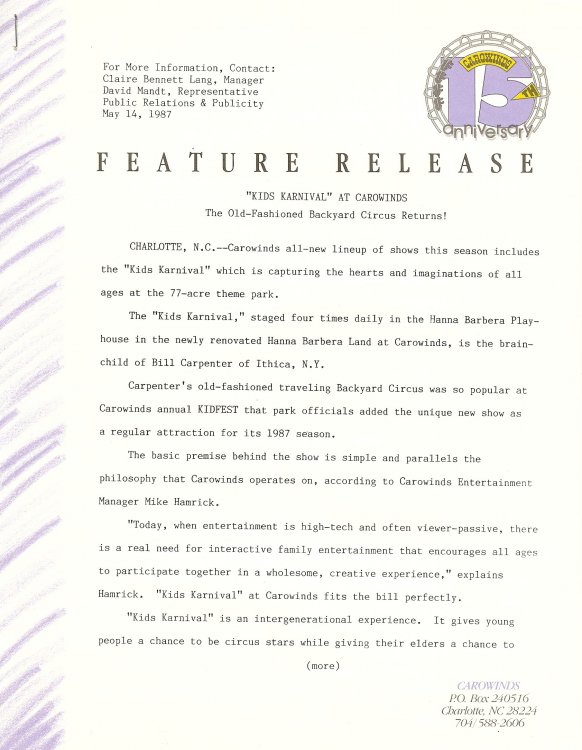 For More Information, Contact:
Claire Bennett Lang, Manager
David Mandt, Representative
Public Relations & Publicity
May 14, 1987

CAROWINDS
15
anniversary

FEATURE RELEASE

"KIDS KARNIVAL" AT CAROWINDS
The Old-Fashioned Backyard Circus Returns!

CHARLOTTE, N.C.--Carowinds all-new lineup of shows this season includes the "Kids Karnival" which is capturing the hearts and imaginations of all ages at the 77-acre theme park.

The "Kids Karnival," staged four times daily in the Hanna Barbera Playhouse in the newly renovated Hanna Barbera Land at Carowinds, is the brainchild of Bill Carpenter of Ithica, N.Y.

Carpenter's old-fashioned traveling Backyard Circus was so popular at Carowinds annual KIDFEST that park officials added the unique new show as a regular attraction for its 1987 season.

The basic premise behind the show is simple and parallels the philosophy that Carowinds operates on, according to Carowinds Entertainment Manager Mike Hamrick.

"Today, when entertainment is high-tech and often viewer-passive, there is a real need for interactive family entertainment that encourages all ages to participate together in a wholesome, creative experience," explains Hamrick. "Kids Karnival" at Carowinds fits the bill perfectly.

"Kids Karnival" is an intergenerational experience. It gives young people a chance to be circus stars while giving their elders a chance to

(more)

CAROWINDS
P.O. Box 240516
Charlotte, NC 28224
704/588-2606